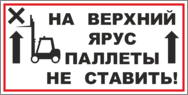 НА ВЕРХНИЙ ЯРУС ПАЛЛЕТЫ НЕ СТАВИТЬ!